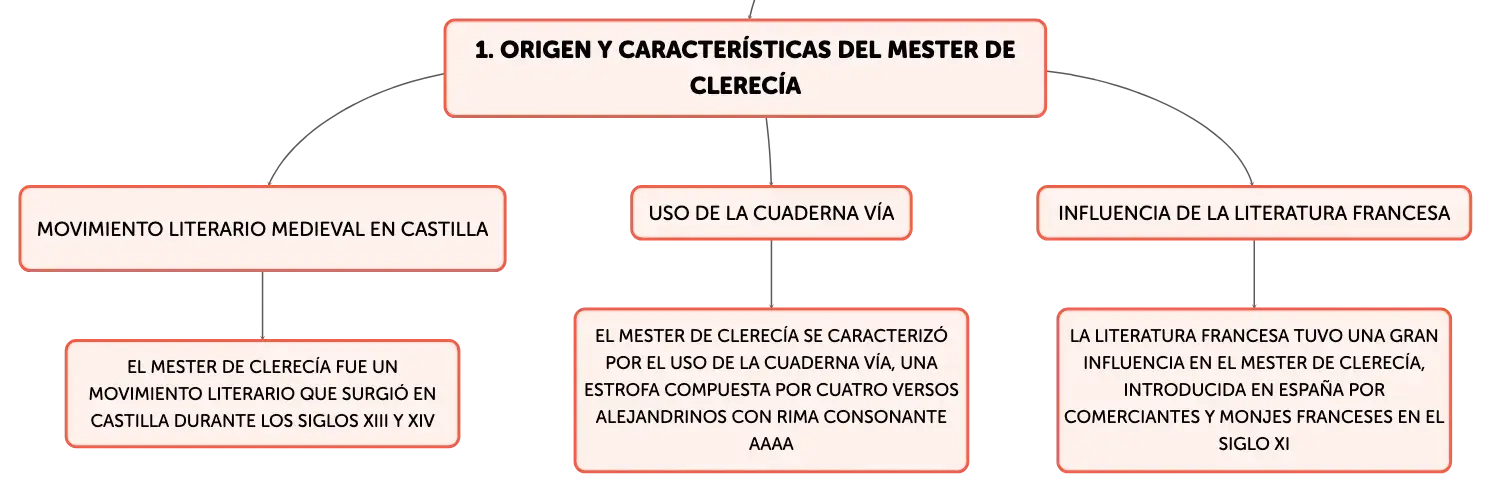 1. ORIGEN Y CARACTERÍSTICAS DEL MESTER DE CLERECÍA

MOVIMIENTO LITERARIO MEDIEVAL EN CASTILLA

EL MESTER DE CLERECÍA FUE UN MOVIMIENTO LITERARIO QUE SURGIÓ EN CASTILLA DURANTE LOS SIGLOS XIII Y XIV

USO DE LA CUADERNA VÍA

EL MESTER DE CLERECÍA SE CARACTERIZÓ POR EL USO DE LA CUADERNA VÍA, UNA ESTROFA COMPUESTA POR CUATRO VERSOS ALEJANDRINOS CON RIMA CONSONANTE AAAA

INFLUENCIA DE LA LITERATURA FRANCESA

LA LITERATURA FRANCESA TUVO UNA GRAN INFLUENCIA EN EL MESTER DE CLERECÍA, INTRODUCIDA EN ESPAÑA POR COMERCIANTES Y MONJES FRANCESES EN EL SIGLO XI